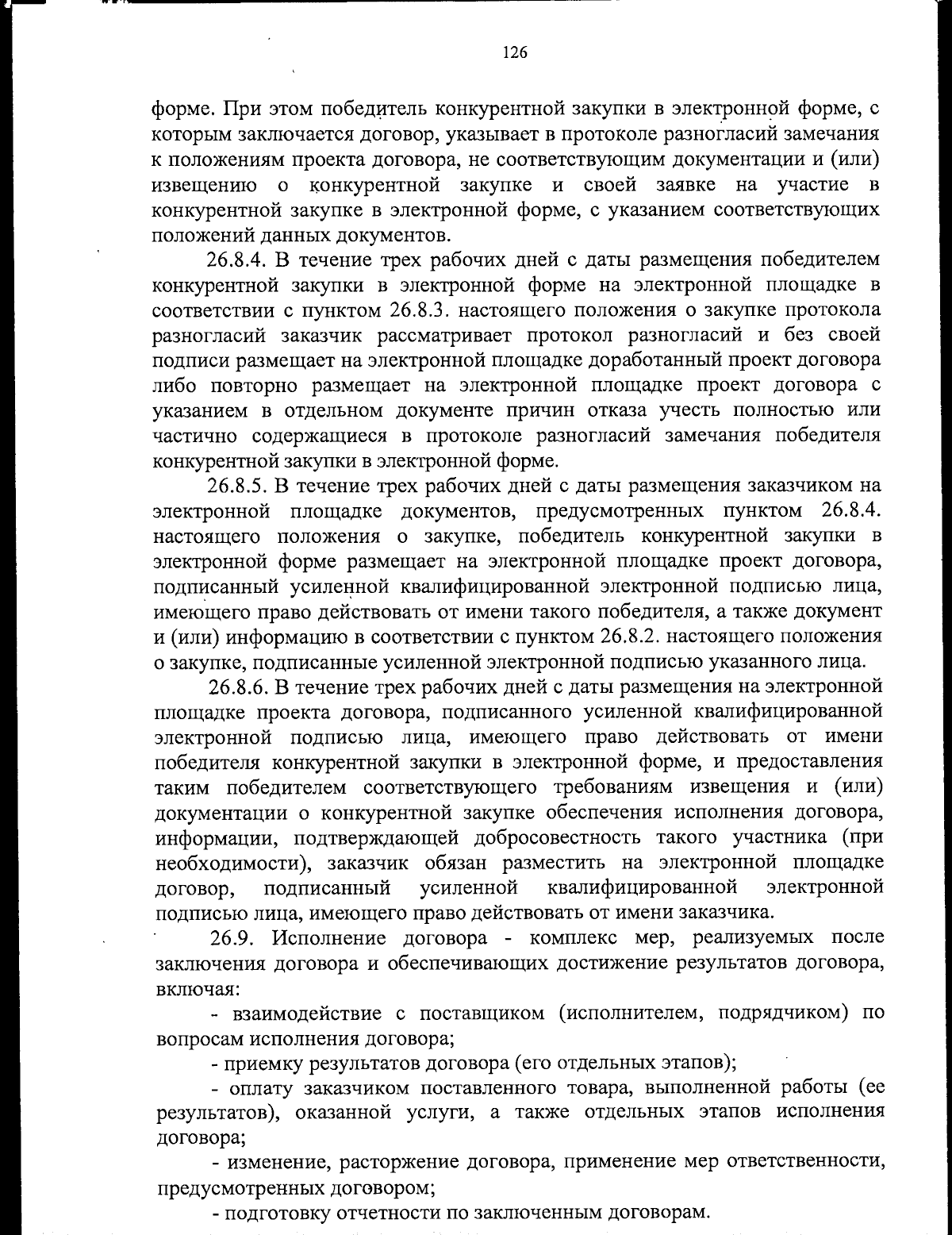 126

форме. При этом победитель конкурентной закупки в электронной форме, с которым заключается договор, указывает в протоколе разногласий замечания к положениям проекта договора, не соответствующим документации и (или) извещению о конкурентной закупке и своей заявке на участие в конкурентной закупке в электронной форме, с указанием соответствующих положений данных документов.

26.8.4. В течение трех рабочих дней с даты размещения победителем конкурентной закупки в электронной форме на электронной площадке в соответствии с пунктом 26.8.3. настоящего положения о закупке протокола разногласий заказчик рассматривает протокол разногласий и без своей подписи размещает на электронной площадке доработанный проект договора либо повторно размещает на электронной площадке проект договора с указанием в отдельном документе причин отказа учесть полностью или частично содержащиеся в протоколе разногласий замечания победителя конкурентной закупки в электронной форме.

26.8.5. В течение трех рабочих дней с даты размещения заказчиком на электронной площадке документов, предусмотренных пунктом 26.8.4. настоящего положения о закупке, победитель конкурентной закупки в электронной форме размещает на электронной площадке проект договора, подписанный усиленной квалифицированной электронной подписью лица, имеющего право действовать от имени такого победителя, а также документ и (или) информацию в соответствии с пунктом 26.8.2. настоящего положения о закупке, подписанные усиленной электронной подписью указанного лица.

26.8.6. В течение трех рабочих дней с даты размещения на электронной площадке проекта договора, подписанного усиленной квалифицированной электронной подписью лица, имеющего право действовать от имени победителя конкурентной закупки в электронной форме, и предоставления таким победителем соответствующего требованиям извещения и (или) документации о конкурентной закупке обеспечения исполнения договора, информации, подтверждающей добросовестность такого участника (при необходимости), заказчик обязан разместить на электронной площадке договор, подписанный усиленной квалифицированной электронной подписью лица, имеющего право действовать от имени заказчика.

26.9. Исполнение договора - комплекс мер, реализуемых после заключения договора и обеспечивающих достижение результатов договора, включая:

- взаимодействие с поставщиком (исполнителем, подрядчиком) по вопросам исполнения договора;

- приемку результатов договора (его отдельных этапов);

- оплату заказчиком поставленного товара, выполненной работы (ее результатов), оказанной услуги, а также отдельных этапов исполнения договора;

- изменение, расторжение договора, применение мер ответственности, предусмотренных договором;

- подготовку отчетности по заключенным договорам.